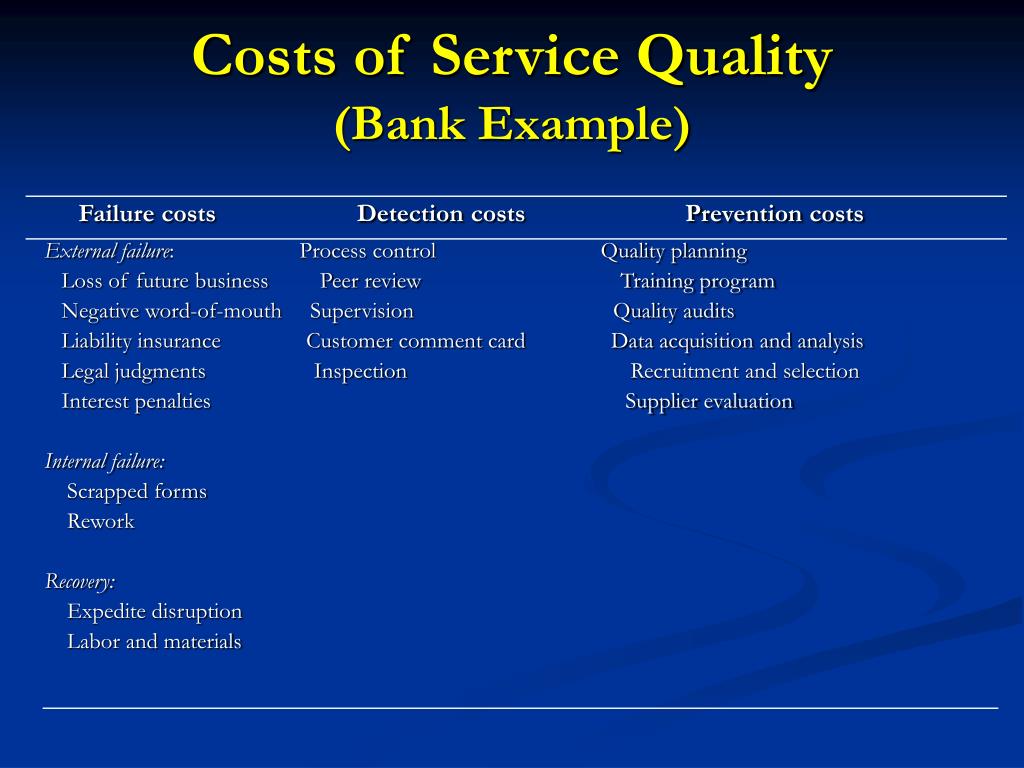 Costs of Service Quality
(Bank Example)

| Failure costs | Detection costs | Prevention costs |
|---|---|---|
| External failure: | Process control | Quality planning |
| Loss of future business | Peer review | Training program |
| Negative word-of-mouth | Supervision | Quality audits |
| Liability insurance | Customer comment card | Data acquisition and analysis |
| Legal judgments | Inspection | Recruitment and selection |
| Interest penalties | | Supplier evaluation |
| | | |
| Internal failure: | | |
| Scrapped forms | | |
| Rework | | |
| | | |
| Recovery: | | |
| Expedite disruption | | |
| Labor and materials | | |